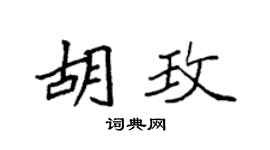 胡玫

词典网